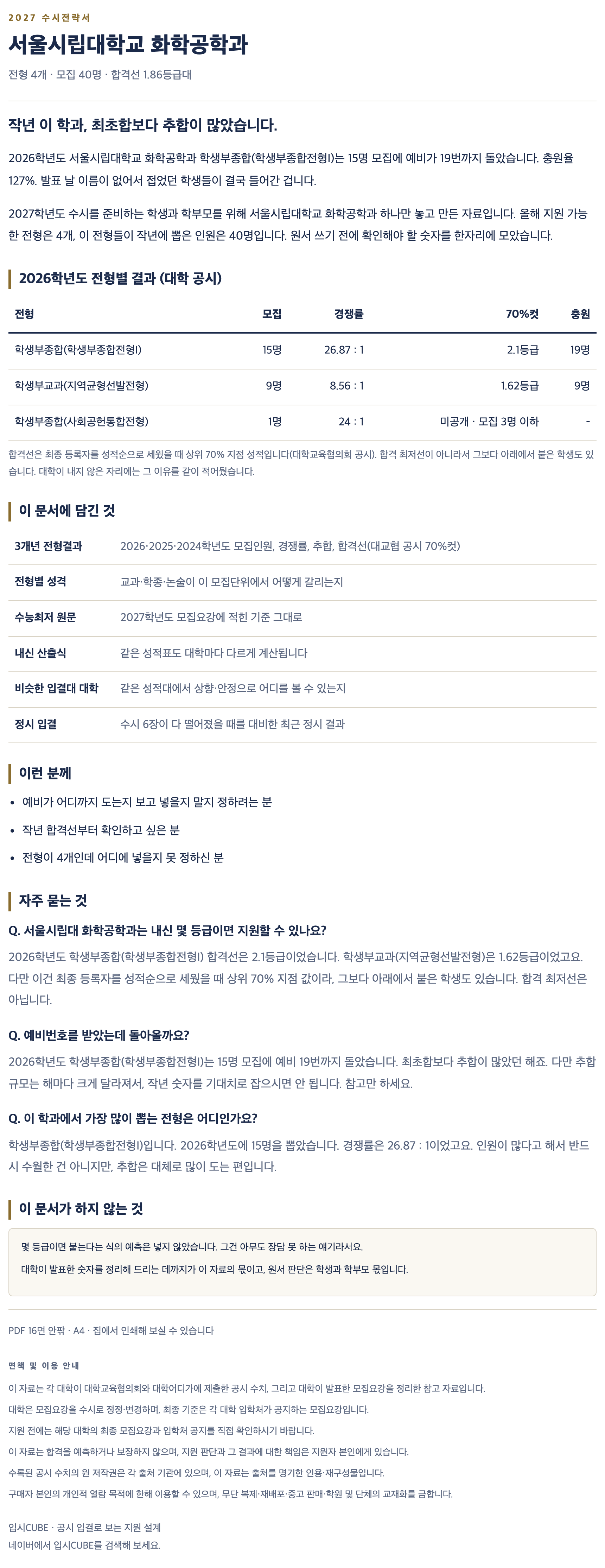 2027 수시전략서

서울시립대학교 화학공학과

전형 4개 · 모집 40명 · 합격선 1.86등급대

작년 이 학과, 최초합보다 추합이 많았습니다.

2026학년도 서울시립대학교 화학공학과 학생부종합(학생부종합전형I)는 15명 모집에 예비가 19번까지 돌았습니다. 충원율 127%. 발표 날 이름이 없어서 접었던 학생들이 결국 들어간 겁니다.

2027학년도 수시를 준비하는 학생과 학부모를 위해 서울시립대학교 화학공학과 하나만 놓고 만든 자료입니다. 올해 지원 가능한 전형은 4개, 이 전형들이 작년에 뽑은 인원은 40명입니다. 원서 쓰기 전에 확인해야 할 숫자를 한자리에 모았습니다.

2026학년도 전형별 결과 (대학 공시)

| 전형 | 모집 | 경쟁률 | 70%컷 | 충원 |
|---|---|---|---|---|
| 학생부종합(학생부종합전형I) | 15명 | 26.87 : 1 | 2.1등급 | 19명 |
| 학생부교과(지역균형선발전형) | 9명 | 8.56 : 1 | 1.62등급 | 9명 |
| 학생부종합(사회공헌통합전형) | 1명 | 24 : 1 | 미공개 · 모집 3명 이하 | - |

합격선은 최종 등록자를 성적순으로 세웠을 때 상위 70% 지점 성적입니다(대학교육협의회 공시). 합격 최저선이 아니라서 그보다 아래에서 붙은 학생도 있습니다. 대학이 내지 않은 자리에는 그 이유를 같이 적어뒀습니다.

이 문서에 담긴 것

| 3개년 전형결과 | 2026·2025·2024학년도 모집인원, 경쟁률, 추합, 합격선(대교협 공시 70%컷) |
|---|---|
| 전형별 성격 | 교과·학종·논술이 이 모집단위에서 어떻게 갈리는지 |
| 수능최저 원문 | 2027학년도 모집요강에 적힌 기준 그대로 |
| 내신 산출식 | 같은 성적표도 대학마다 다르게 계산됩니다 |
| 비슷한 입결대 대학 | 같은 성적대에서 상향·안정으로 어디를 볼 수 있는지 |
| 정시 입결 | 수시 6장이 다 떨어졌을 때를 대비한 최근 정시 결과 |

이런 분께

• 예비가 어디까지 도는지 보고 넣을지 말지 정하려는 분
• 작년 합격선부터 확인하고 싶은 분
• 전형이 4개인데 어디에 넣을지 못 정하신 분

자주 묻는 것

Q. 서울시립대 화학공학과는 내신 몇 등급이면 지원할 수 있나요?

2026학년도 학생부종합(학생부종합전형I) 합격선은 2.1등급이었습니다. 학생부교과(지역균형선발전형)은 1.62등급이었고요. 다만 이건 최종 등록자를 성적순으로 세웠을 때 상위 70% 지점 값이라, 그보다 아래에서 붙은 학생도 있습니다. 합격 최저선은 아닙니다.

Q. 예비번호를 받았는데 돌아올까요?

2026학년도 학생부종합(학생부종합전형I)는 15명 모집에 예비 19번까지 돌았습니다. 최초합보다 추합이 많았던 해죠. 다만 추합 규모는 해마다 크게 달라져서, 작년 숫자를 기대치로 잡으시면 안 됩니다. 참고만 하세요.

Q. 이 학과에서 가장 많이 뽑는 전형은 어디인가요?

학생부종합(학생부종합전형I)입니다. 2026학년도에 15명을 뽑았습니다. 경쟁률은 26.87 : 1이었고요. 인원이 많다고 해서 반드시 수월한 건 아니지만, 추합은 대체로 많이 도는 편입니다.

이 문서가 하지 않는 것

몇 등급이면 붙는다는 식의 예측은 넣지 않았습니다. 그건 아무도 장담 못 하는 얘기라서요.

대학이 발표한 숫자를 정리해 드리는 데까지가 이 자료의 몫이고, 원서 판단은 학생과 학부모 몫입니다.

PDF 16면 안팎 · A4 · 집에서 인쇄해 보실 수 있습니다

면책 및 이용 안내

이 자료는 각 대학이 대학교육협의회와 대학어디가에 제출한 공시 수치, 그리고 대학이 발표한 모집요강을 정리한 참고 자료입니다.

대학은 모집요강을 수시로 정정·변경하며, 최종 기준은 각 대학 입학처가 공지하는 모집요강입니다.

지원 전에는 해당 대학의 최종 모집요강과 입학처 공지를 직접 확인하시기 바랍니다.

이 자료는 합격을 예측하거나 보장하지 않으며, 지원 판단과 그 결과에 대한 책임은 지원자 본인에게 있습니다.

수록된 공시 수치의 원 저작권은 각 출처 기관에 있으며, 이 자료는 출처를 명기한 인용·재구성물입니다.

구매자 본인의 개인적 열람 목적에 한해 이용할 수 있으며, 무단 복제·재배포·중고 판매·학원 및 단체의 교재화를 금합니다.

입시CUBE · 공시 입결로 보는 지원 설계
네이버에서 입시CUBE를 검색해 보세요.